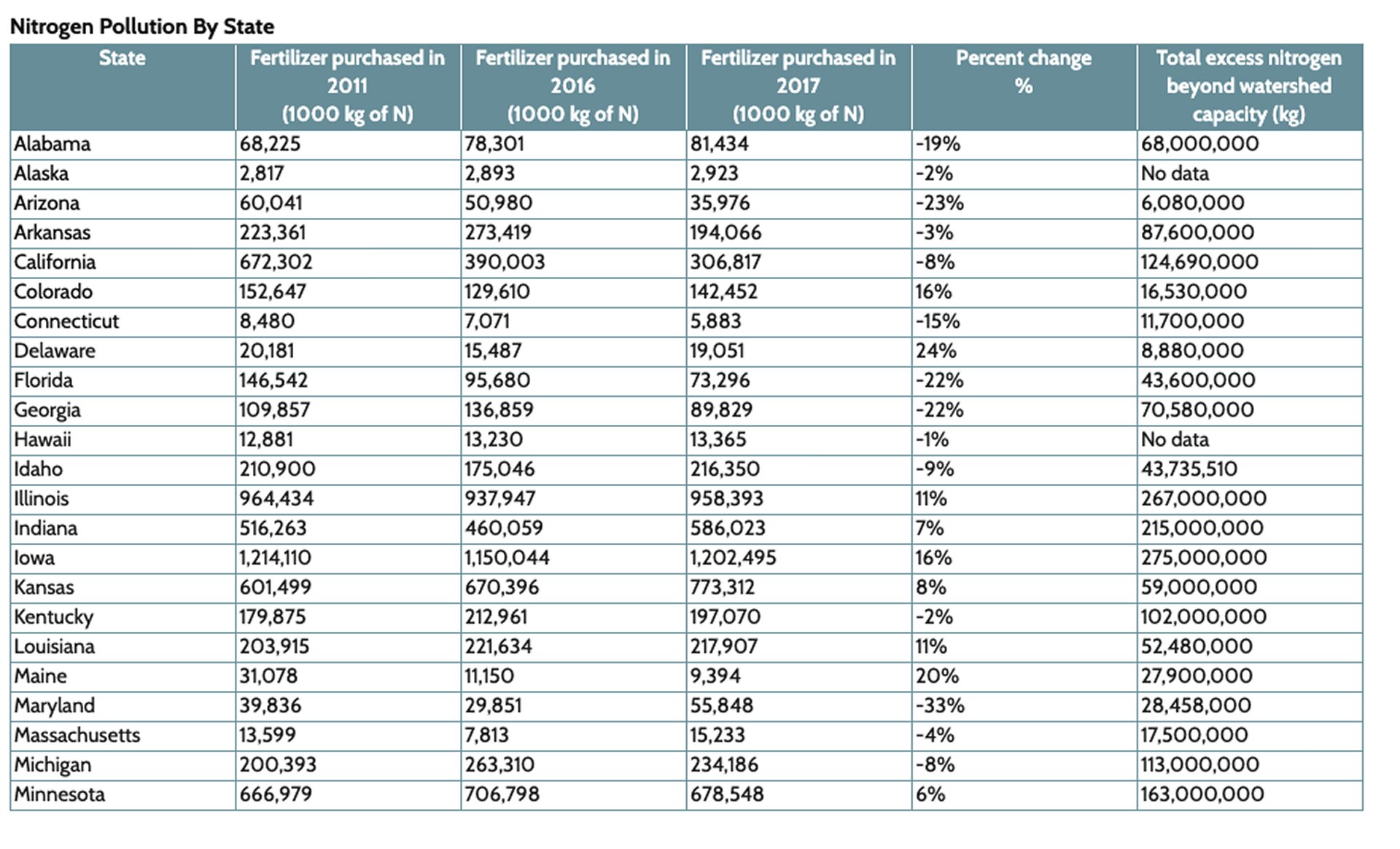 Nitrogen Pollution By State

| State | Fertilizer purchased in 2011 (1000 kg of N) | Fertilizer purchased in 2016 (1000 kg of N) | Fertilizer purchased in 2017 (1000 kg of N) | Percent change % | Total excess nitrogen beyond watershed capacity (kg) |
|---|---|---|---|---|---|
| Alabama | 68,225 | 78,301 | 81,434 | -19% | 68,000,000 |
| Alaska | 2,817 | 2,893 | 2,923 | -2% | No data |
| Arizona | 60,041 | 50,980 | 35,976 | -23% | 6,080,000 |
| Arkansas | 223,361 | 273,419 | 194,066 | -3% | 87,600,000 |
| California | 672,302 | 390,003 | 306,817 | -8% | 124,690,000 |
| Colorado | 152,647 | 129,610 | 142,452 | 16% | 16,530,000 |
| Connecticut | 8,480 | 7,071 | 5,883 | -15% | 11,700,000 |
| Delaware | 20,181 | 15,487 | 19,051 | 24% | 8,880,000 |
| Florida | 146,542 | 95,680 | 73,296 | -22% | 43,600,000 |
| Georgia | 109,857 | 136,859 | 89,829 | -22% | 70,580,000 |
| Hawaii | 12,881 | 13,230 | 13,365 | -1% | No data |
| Idaho | 210,900 | 175,046 | 216,350 | -9% | 43,735,510 |
| Illinois | 964,434 | 937,947 | 958,393 | 11% | 267,000,000 |
| Indiana | 516,263 | 460,059 | 586,023 | 7% | 215,000,000 |
| Iowa | 1,214,110 | 1,150,044 | 1,202,495 | 16% | 275,000,000 |
| Kansas | 601,499 | 670,396 | 773,312 | 8% | 59,000,000 |
| Kentucky | 179,875 | 212,961 | 197,070 | -2% | 102,000,000 |
| Louisiana | 203,915 | 221,634 | 217,907 | 11% | 52,480,000 |
| Maine | 31,078 | 11,150 | 9,394 | 20% | 27,900,000 |
| Maryland | 39,836 | 29,851 | 55,848 | -33% | 28,458,000 |
| Massachusetts | 13,599 | 7,813 | 15,233 | -4% | 17,500,000 |
| Michigan | 200,393 | 263,310 | 234,186 | -8% | 113,000,000 |
| Minnesota | 666,979 | 706,798 | 678,548 | 6% | 163,000,000 |